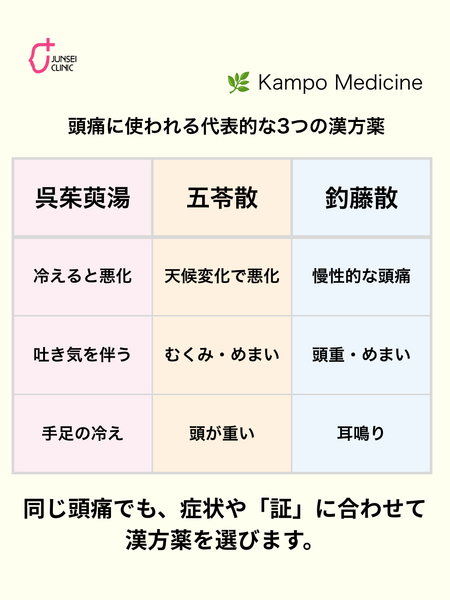 JUNSEI CLINIC

Kampo Medicine

頭痛に使われる代表的な3つの漢方薬

| 呉茱萸湯 | 五苓散 | 釣藤散 |
|---|---|---|
| 冷えると悪化 | 天候変化で悪化 | 慢性的な頭痛 |
| 吐き気を伴う | むくみ・めまい | 頭重・めまい |
| 手足の冷え | 頭が重い | 耳鳴り |

同じ頭痛でも、症状や「証」に合わせて漢方薬を選びます。